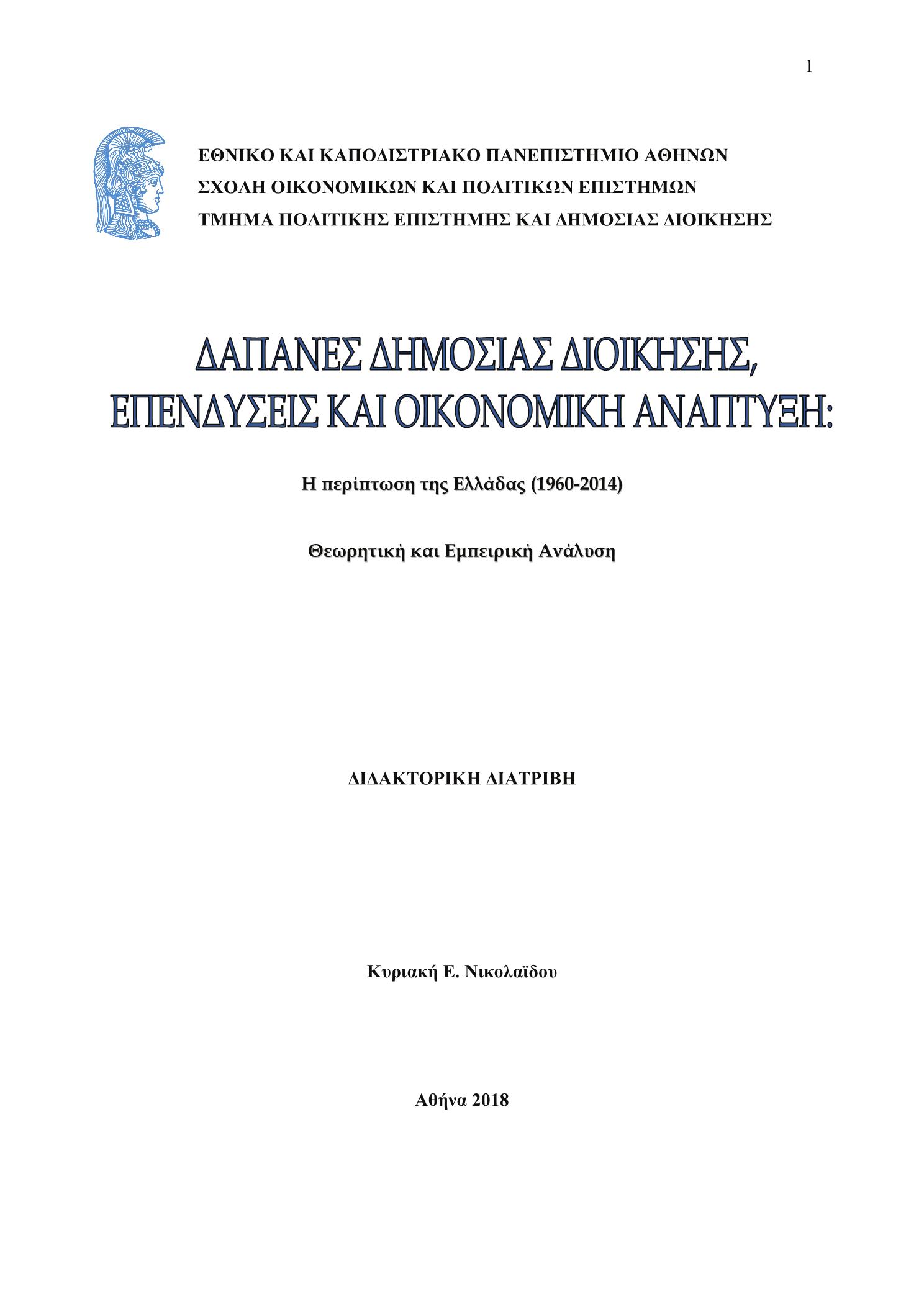 1

ΕΘΝΙΚΟ ΚΑΙ ΚΑΠΟΔΙΣΤΡΙΑΚΟ ΠΑΝΕΠΙΣΤΗΜΙΟ ΑΘΗΝΩΝ
ΣΧΟΛΗ ΟΙΚΟΝΟΜΙΚΩΝ ΚΑΙ ΠΟΛΙΤΙΚΩΝ ΕΠΙΣΤΗΜΩΝ
ΤΜΗΜΑ ΠΟΛΙΤΙΚΗΣ ΕΠΙΣΤΗΜΗΣ ΚΑΙ ΔΗΜΟΣΙΑΣ ΔΙΟΙΚΗΣΗΣ

ΔΑΠΑΝΕΣ ΔΗΜΟΣΙΑΣ ΔΙΟΙΚΗΣΗΣ, ΕΠΕΝΔΥΣΕΙΣ ΚΑΙ ΟΙΚΟΝΟΜΙΚΗ ΑΝΑΠΤΥΞΗ:

Η περίπτωση της Ελλάδας (1960-2014)

Θεωρητική και Εμπειρική Ανάλυση

ΔΙΔΑΚΤΟΡΙΚΗ ΔΙΑΤΡΙΒΗ

Κυριακή Ε. Νικολαΐδου

Αθήνα 2018